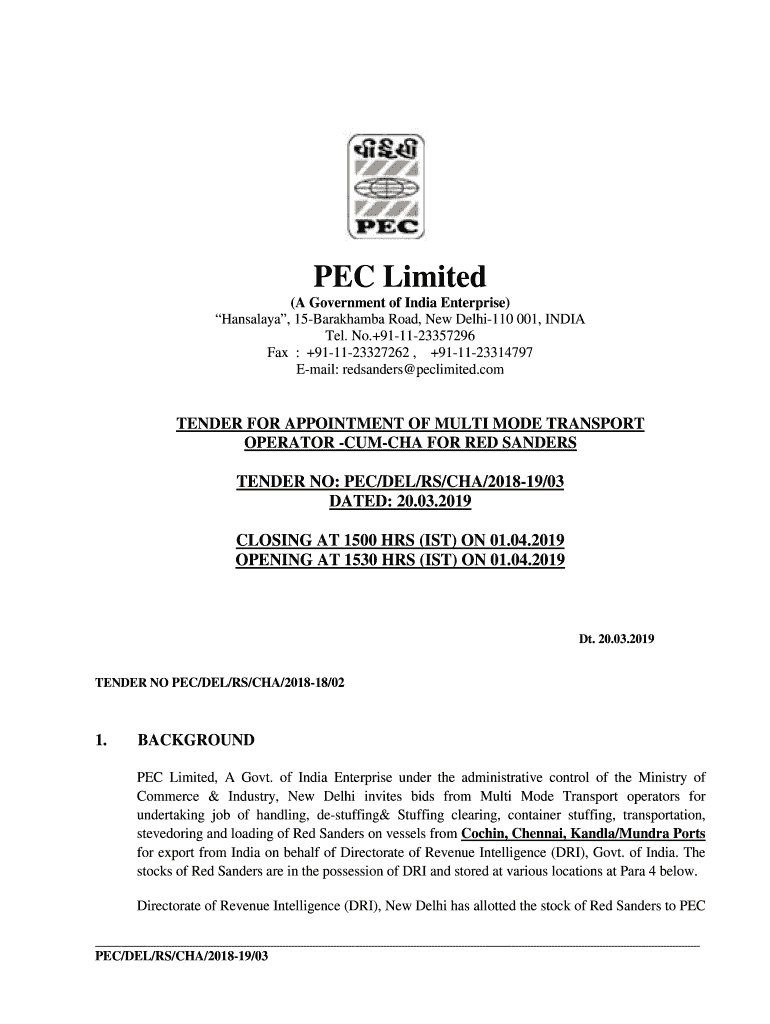 पीईसी
PEC

PEC Limited
(A Government of India Enterprise)
"Hansalaya", 15-Barakhamba Road, New Delhi-110 001, INDIA
Tel. No.+91-11-23357296
Fax : +91-11-23327262 , +91-11-23314797
E-mail: redsanders@peclimited.com

TENDER FOR APPOINTMENT OF MULTI MODE TRANSPORT OPERATOR -CUM-CHA FOR RED SANDERS

TENDER NO: PEC/DEL/RS/CHA/2018-19/03
DATED: 20.03.2019

CLOSING AT 1500 HRS (IST) ON 01.04.2019
OPENING AT 1530 HRS (IST) ON 01.04.2019

Dt. 20.03.2019

TENDER NO PEC/DEL/RS/CHA/2018-18/02

1. BACKGROUND

PEC Limited, A Govt. of India Enterprise under the administrative control of the Ministry of Commerce & Industry, New Delhi invites bids from Multi Mode Transport operators for undertaking job of handling, de-stuffing& Stuffing clearing, container stuffing, transportation, stevedoring and loading of Red Sanders on vessels from Cochin, Chennai, Kandla/Mundra Ports for export from India on behalf of Directorate of Revenue Intelligence (DRI), Govt. of India. The stocks of Red Sanders are in the possession of DRI and stored at various locations at Para 4 below.

Directorate of Revenue Intelligence (DRI), New Delhi has allotted the stock of Red Sanders to PEC

PEC/DEL/RS/CHA/2018-19/03